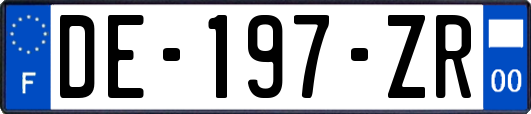 F
DE-197-ZR
00